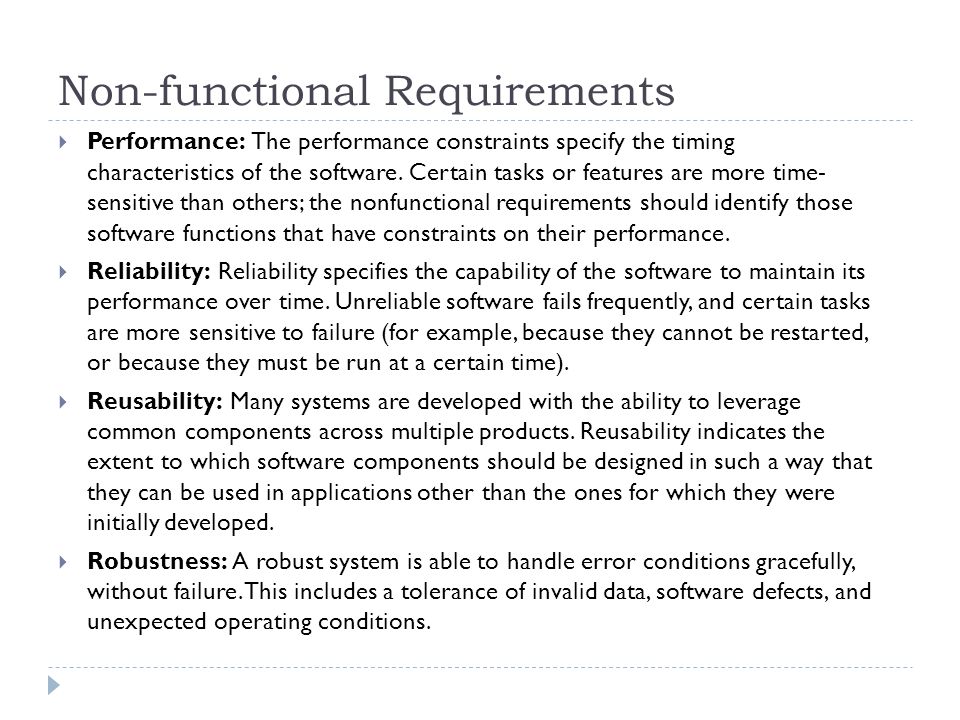 Non-functional Requirements

Performance: The performance constraints specify the timing characteristics of the software. Certain tasks or features are more time-sensitive than others; the nonfunctional requirements should identify those software functions that have constraints on their performance.

Reliability: Reliability specifies the capability of the software to maintain its performance over time. Unreliable software fails frequently, and certain tasks are more sensitive to failure (for example, because they cannot be restarted, or because they must be run at a certain time).

Reusability: Many systems are developed with the ability to leverage common components across multiple products. Reusability indicates the extent to which software components should be designed in such a way that they can be used in applications other than the ones for which they were initially developed.

Robustness: A robust system is able to handle error conditions gracefully, without failure. This includes a tolerance of invalid data, software defects, and unexpected operating conditions.